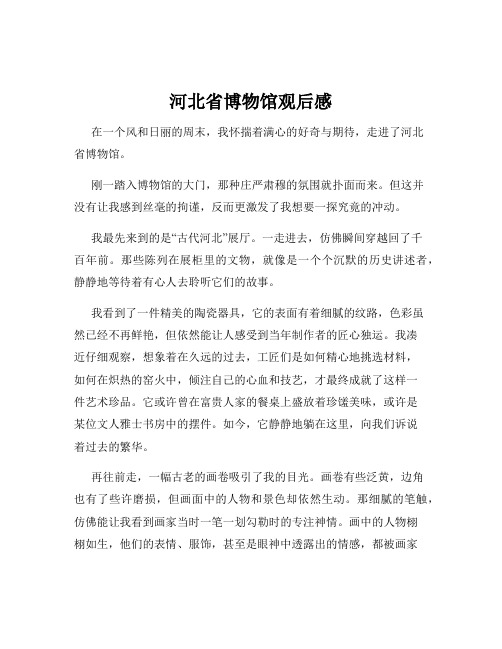 河北省博物馆观后感

在一个风和日丽的周末，我怀揣着满心的好奇与期待，走进了河北省博物馆。

刚一踏入博物馆的大门，那种庄严肃穆的氛围就扑面而来。但这并没有让我感到丝毫的拘谨，反而更激发了我想要一探究竟的冲动。

我最先来到的是“古代河北”展厅。一走进去，仿佛瞬间穿越回了千百年前。那些陈列在展柜里的文物，就像是一个个沉默的历史讲述者，静静地等待着有心人去聆听它们的故事。

我看到了一件精美的陶瓷器具，它的表面有着细腻的纹路，色彩虽然已经不再鲜艳，但依然能让人感受到当年制作者的匠心独运。我凑近仔细观察，想象着在久远的过去，工匠们是如何精心地挑选材料，如何在炽热的窑火中，倾注自己的心血和技艺，才最终成就了这样一件艺术珍品。它或许曾在富贵人家的餐桌上盛放着珍馐美味，或许是某位文人雅士书房中的摆件。如今，它静静地躺在这里，向我们诉说着过去的繁华。

再往前走，一幅古老的画卷吸引了我的目光。画卷有些泛黄，边角也有了些许磨损，但画面中的人物和景色却依然生动。那细腻的笔触，仿佛能让我看到画家当时一笔一划勾勒时的专注神情。画中的人物栩栩如生，他们的表情、服饰，甚至是眼神中透露出的情感，都被画家